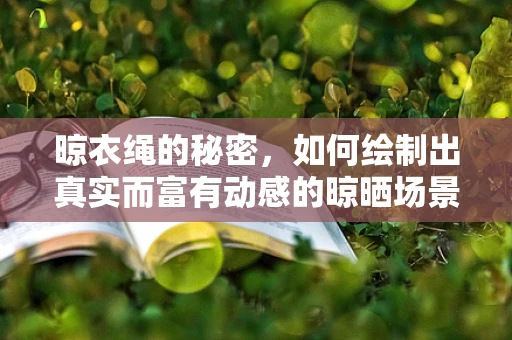 晾衣绳的秘密，如何绘制出真实而富有动感的晾晒场景